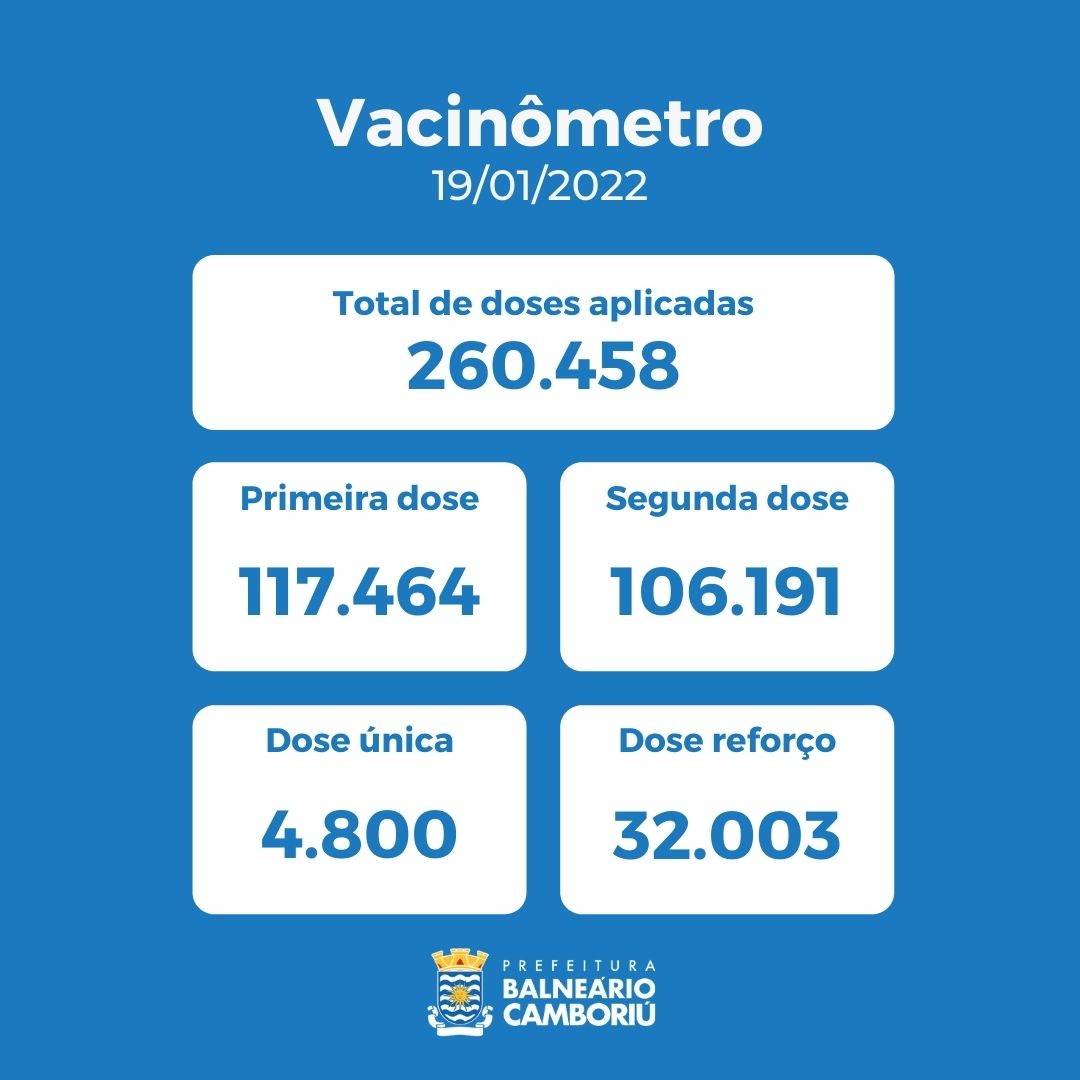 Vacinômetro
19/01/2022

Total de doses aplicadas
260.458

Primeira dose
117.464

Segunda dose
106.191

Dose única
4.800

Dose reforço
32.003

PREFEITURA
BALNEÁRIO
CAMBORIÚ